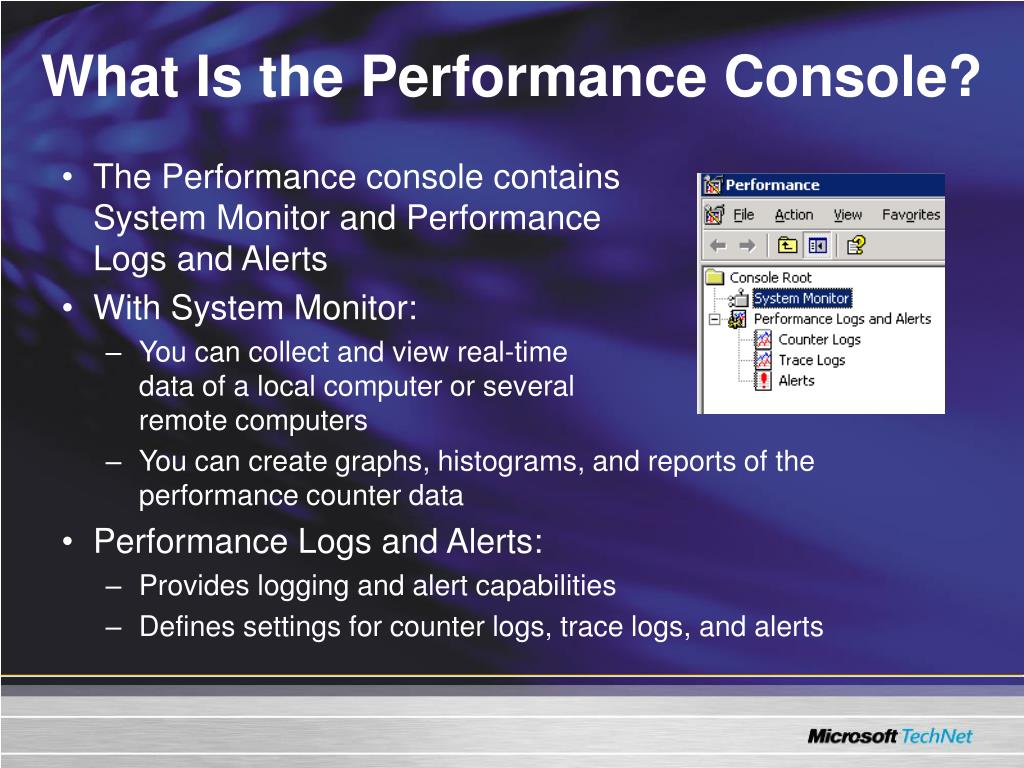 What Is the Performance Console?

• The Performance console contains System Monitor and Performance Logs and Alerts

• With System Monitor:
– You can collect and view real-time data of a local computer or several remote computers
– You can create graphs, histograms, and reports of the performance counter data

• Performance Logs and Alerts:
– Provides logging and alert capabilities
– Defines settings for counter logs, trace logs, and alerts

Performance
File Action View Favorites
Console Root
System Monitor
Performance Logs and Alerts
Counter Logs
Trace Logs
Alerts

Microsoft TechNet